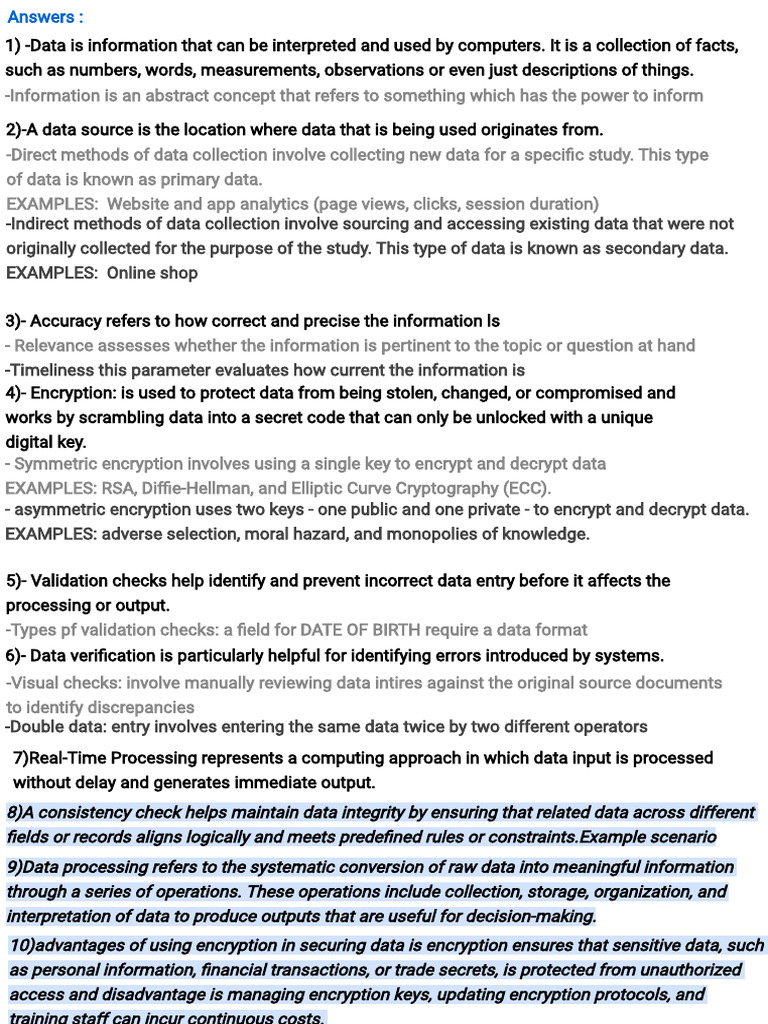 Answers :

1) -Data is information that can be interpreted and used by computers. It is a collection of facts, such as numbers, words, measurements, observations or even just descriptions of things.
-Information is an abstract concept that refers to something which has the power to inform

2)-A data source is the location where data that is being used originates from.
-Direct methods of data collection involve collecting new data for a specific study. This type of data is known as primary data.
EXAMPLES: Website and app analytics (page views, clicks, session duration)
-Indirect methods of data collection involve sourcing and accessing existing data that were not originally collected for the purpose of the study. This type of data is known as secondary data.
EXAMPLES: Online shop

3)- Accuracy refers to how correct and precise the information Is
- Relevance assesses whether the information is pertinent to the topic or question at hand
-Timeliness this parameter evaluates how current the information is
4)- Encryption: is used to protect data from being stolen, changed, or compromised and works by scrambling data into a secret code that can only be unlocked with a unique digital key.
- Symmetric encryption involves using a single key to encrypt and decrypt data
EXAMPLES: RSA, Diffie-Hellman, and Elliptic Curve Cryptography (ECC).
- asymmetric encryption uses two keys - one public and one private - to encrypt and decrypt data.
EXAMPLES: adverse selection, moral hazard, and monopolies of knowledge.

5)- Validation checks help identify and prevent incorrect data entry before it affects the processing or output.
-Types pf validation checks: a field for DATE OF BIRTH require a data format
6)- Data verification is particularly helpful for identifying errors introduced by systems.
-Visual checks: involve manually reviewing data intires against the original source documents to identify discrepancies
-Double data: entry involves entering the same data twice by two different operators
7)Real-Time Processing represents a computing approach in which data input is processed without delay and generates immediate output.
8)A consistency check helps maintain data integrity by ensuring that related data across different fields or records aligns logically and meets predefined rules or constraints.Example scenario
9)Data processing refers to the systematic conversion of raw data into meaningful information through a series of operations. These operations include collection, storage, organization, and interpretation of data to produce outputs that are useful for decision-making.
10)advantages of using encryption in securing data is encryption ensures that sensitive data, such as personal information, financial transactions, or trade secrets, is protected from unauthorized access and disadvantage is managing encryption keys, updating encryption protocols, and training staff can incur continuous costs.